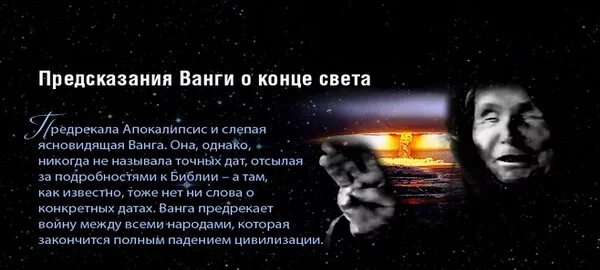 Предсказания Ванги о конце света

Предрекала Апокалипсис и слепая ясновидящая Ванга. Она, однако, никогда не называла точных дат, отсылая за подробностями к Библии – а там, как известно, тоже нет ни слова о конкретных датах. Ванга предрекает войну между всеми народами, которая закончится полным падением цивилизации.